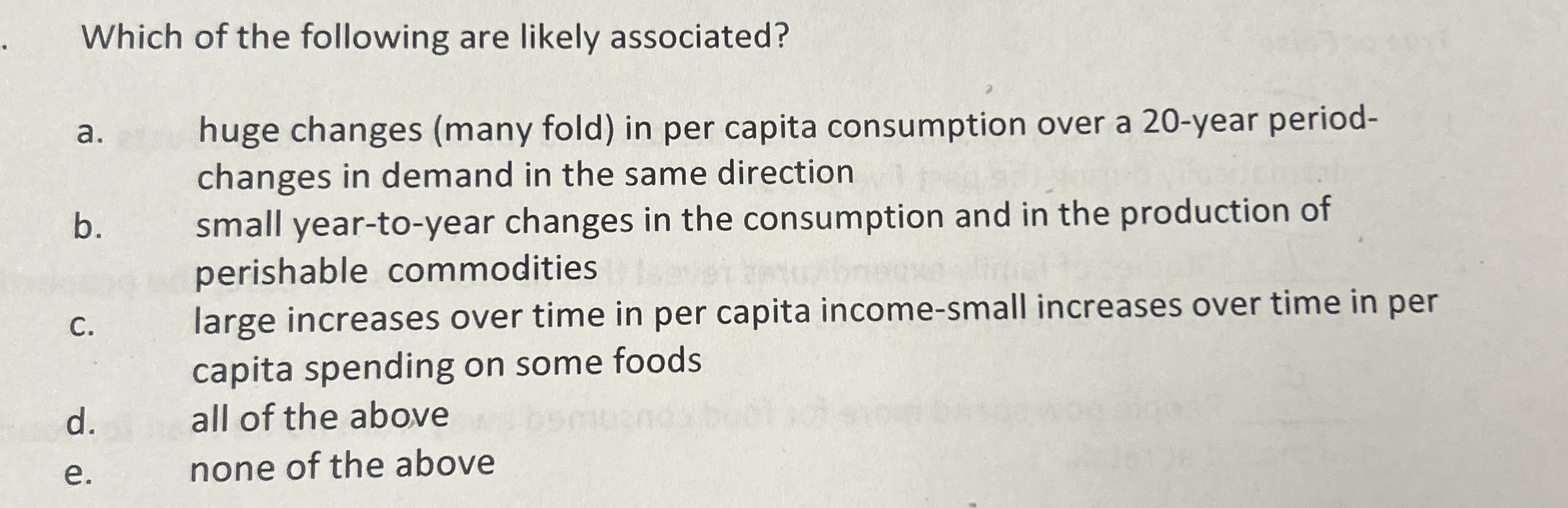 Which of the following are likely associated?

a. huge changes (many fold) in per capita consumption over a 20-year period-changes in demand in the same direction

b. small year-to-year changes in the consumption and in the production of perishable commodities

c. large increases over time in per capita income-small increases over time in per capita spending on some foods

d. all of the above

e. none of the above